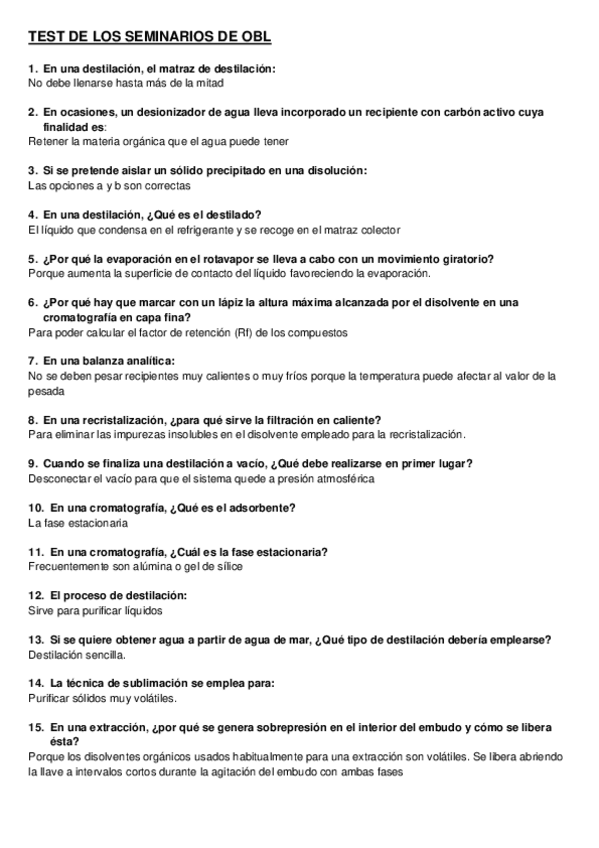 TEST DE LOS SEMINARIOS DE OBL

1. En una destilación, el matraz de destilación:
No debe llenarse hasta más de la mitad

2. En ocasiones, un desionizador de agua lleva incorporado un recipiente con carbón activo cuya finalidad es:
Retener la materia orgánica que el agua puede tener

3. Si se pretende aislar un sólido precipitado en una disolución:
Las opciones a y b son correctas

4. En una destilación, ¿Qué es el destilado?
El líquido que condensa en el refrigerante y se recoge en el matraz colector

5. ¿Por qué la evaporación en el rotavapor se lleva a cabo con un movimiento giratorio?
Porque aumenta la superficie de contacto del líquido favoreciendo la evaporación.

6. ¿Por qué hay que marcar con un lápiz la altura máxima alcanzada por el disolvente en una cromatografía en capa fina?
Para poder calcular el factor de retención (Rf) de los compuestos

7. En una balanza analítica:
No se deben pesar recipientes muy calientes o muy fríos porque la temperatura puede afectar al valor de la pesada

8. En una recristalización, ¿para qué sirve la filtración en caliente?
Para eliminar las impurezas insolubles en el disolvente empleado para la recristalización.

9. Cuando se finaliza una destilación a vacío, ¿Qué debe realizarse en primer lugar?
Desconectar el vacío para que el sistema quede a presión atmosférica

10. En una cromatografía, ¿Qué es el adsorbente?
La fase estacionaria

11. En una cromatografía, ¿Cuál es la fase estacionaria?
Frecuentemente son alúmina o gel de sílice

12. El proceso de destilación:
Sirve para purificar líquidos

13. Si se quiere obtener agua a partir de agua de mar, ¿Qué tipo de destilación debería emplearse?
Destilación sencilla.

14. La técnica de sublimación se emplea para:
Purificar sólidos muy volátiles.

15. En una extracción, ¿por qué se genera sobrepresión en el interior del embudo y cómo se libera ésta?
Porque los disolventes orgánicos usados habitualmente para una extracción son volátiles. Se libera abriendo la llave a intervalos cortos durante la agitación del embudo con ambas fases